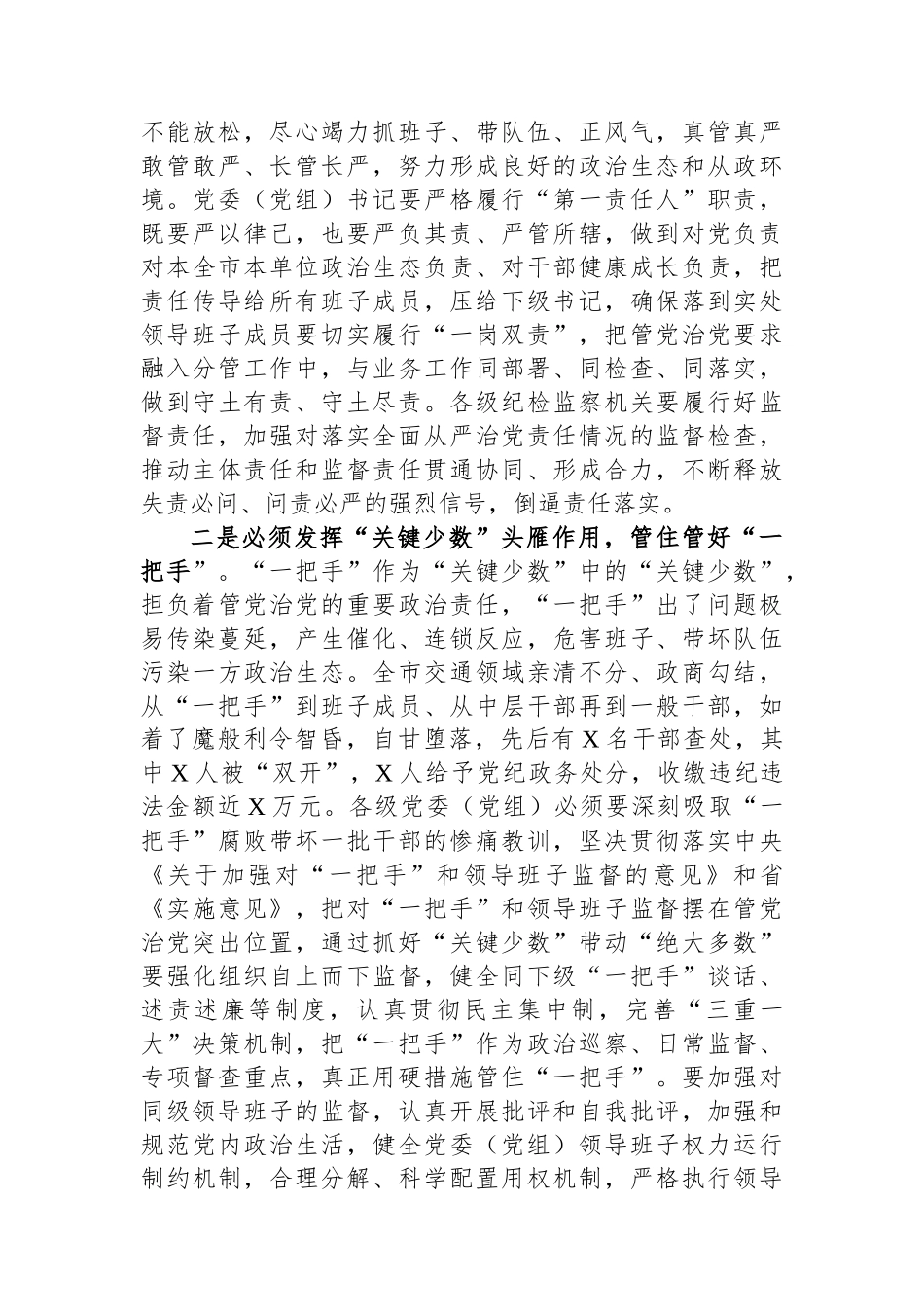 不能放松，尽心竭力抓班子、带队伍、正风气，真管真严敢管敢严、长管长严，努力形成良好的政治生态和从政环境。党委（党组）书记要严格履行“第一责任人”职责，既要严以律己，也要严负其责、严管所辖，做到对党负责对本全市本单位政治生态负责、对干部健康成长负责，把责任传导给所有班子成员，压给下级书记，确保落到实处领导班子成员要切实履行“一岗双责”，把管党治党要求融入分管工作中，与业务工作同部署、同检查、同落实，做到守土有责、守土尽责。各级纪检监察机关要履行好监督责任，加强对落实全面从严治党责任情况的监督检查，推动主体责任和监督责任贯通协同、形成合力，不断释放失责必问、问责必严的强烈信号，倒逼责任落实。

二是必须发挥“关键少数”头雁作用，管住管好“一把手”。“一把手”作为“关键少数”中的“关键少数”，担负着管党治党的重要政治责任，“一把手”出了问题极易传染蔓延，产生催化、连锁反应，危害班子、带坏队伍污染一方政治生态。全市交通领域亲清不分、政商勾结，从“一把手”到班子成员、从中层干部再到一般干部，如着了魔般利令智昏，自甘堕落，先后有X名干部查处，其中X人被“双开”，X人给予党纪政务处分，收缴违纪违法金额近X万元。各级党委（党组）必须要深刻吸取“一把手”腐败带坏一批干部的惨痛教训，坚决贯彻落实中央《关于加强对“一把手”和领导班子监督的意见》和省《实施意见》，把对“一把手”和领导班子监督摆在管党治党突出位置，通过抓好“关键少数”带动“绝大多数”要强化组织自上而下监督，健全同下级“一把手”谈话、述责述廉等制度，认真贯彻民主集中制，完善“三重一大”决策机制，把“一把手”作为政治巡察、日常监督、专项督查重点，真正用硬措施管住“一把手”。要加强对同级领导班子的监督，认真开展批评和自我批评，加强和规范党内政治生活，健全党委（党组）领导班子权力运行制约机制，合理分解、科学配置用权机制，严格执行领导